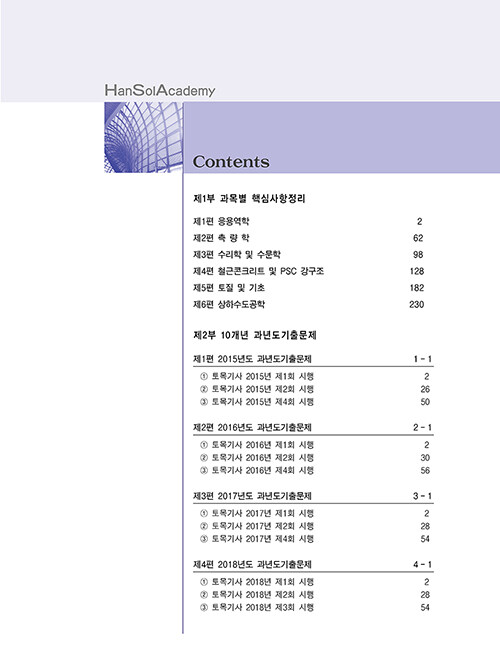 HanSolAcademy

Contents

제1부 과목별 핵심사항정리

제1편 응용역학 2
제2편 측 량 학 62
제3편 수리학 및 수문학 98
제4편 철근콘크리트 및 PSC 강구조 128
제5편 토질 및 기초 182
제6편 상하수도공학 230

제2부 10개년 과년도기출문제

제1편 2015년도 과년도기출문제 1 - 1
① 토목기사 2015년 제1회 시행 2
② 토목기사 2015년 제2회 시행 26
③ 토목기사 2015년 제4회 시행 50

제2편 2016년도 과년도기출문제 2 - 1
① 토목기사 2016년 제1회 시행 2
② 토목기사 2016년 제2회 시행 30
③ 토목기사 2016년 제4회 시행 56

제3편 2017년도 과년도기출문제 3 - 1
① 토목기사 2017년 제1회 시행 2
② 토목기사 2017년 제2회 시행 28
③ 토목기사 2017년 제4회 시행 54

제4편 2018년도 과년도기출문제 4 - 1
① 토목기사 2018년 제1회 시행 2
② 토목기사 2018년 제2회 시행 28
③ 토목기사 2018년 제3회 시행 54